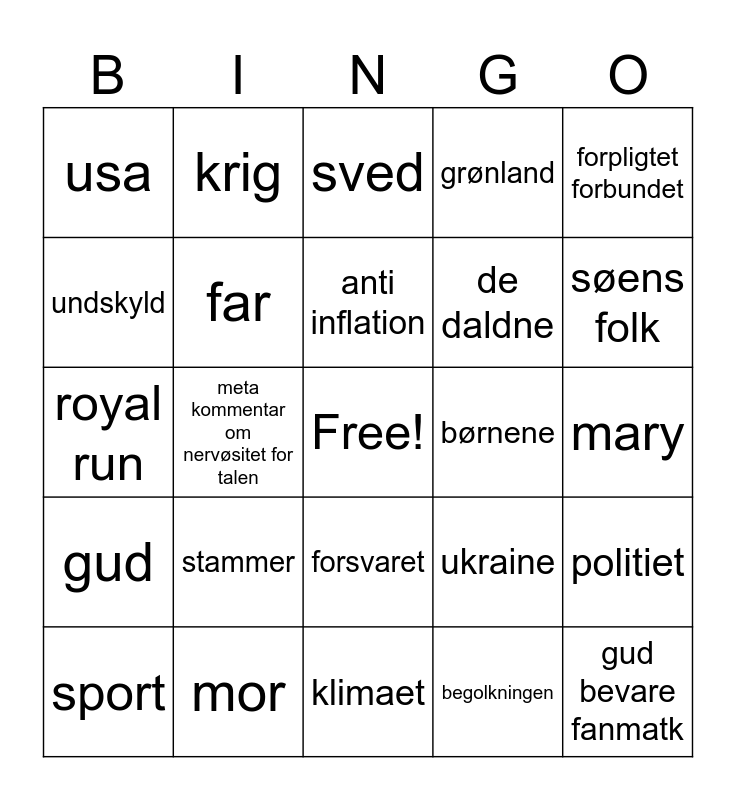 | B | I | N | G | O |
|---|---|---|---|---|
| usa | krig | sved | grønland | forpligtet forbundet |
| undskyld | far | anti inflation | de daldne | søens folk |
| royal run | meta kommentar om nervøsitet for talen | Free! | børnene | mary |
| gud | stammer | forsvaret | ukraine | politiet |
| sport | mor | klimaet | begolkningen | gud bevare fanmatk |